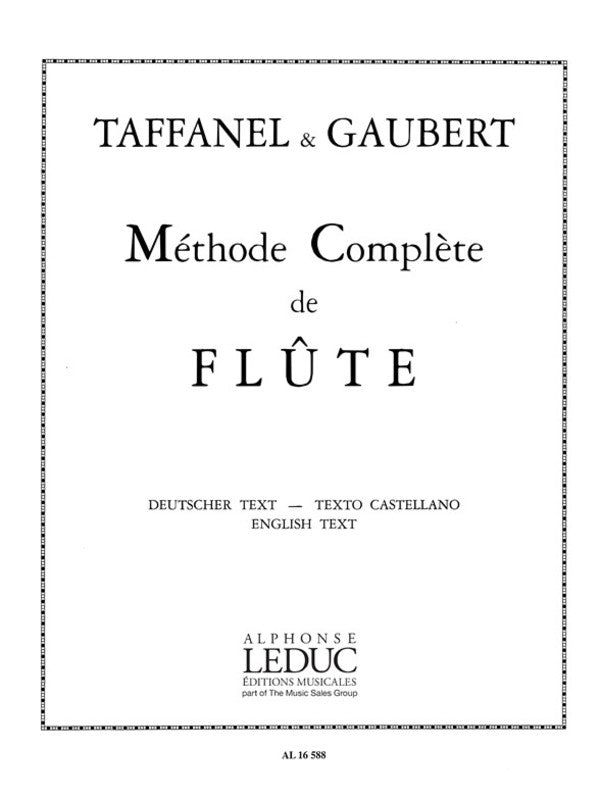 TAFFANEL & GAUBERT

Méthode Complète
de
FLÛTE

DEUTSCHER TEXT — TEXTO CASTELLANO
ENGLISH TEXT

ALPHONSE
LEDUC
ÉDITIONS MUSICALES
part of The Music Sales Group

AL 16 588